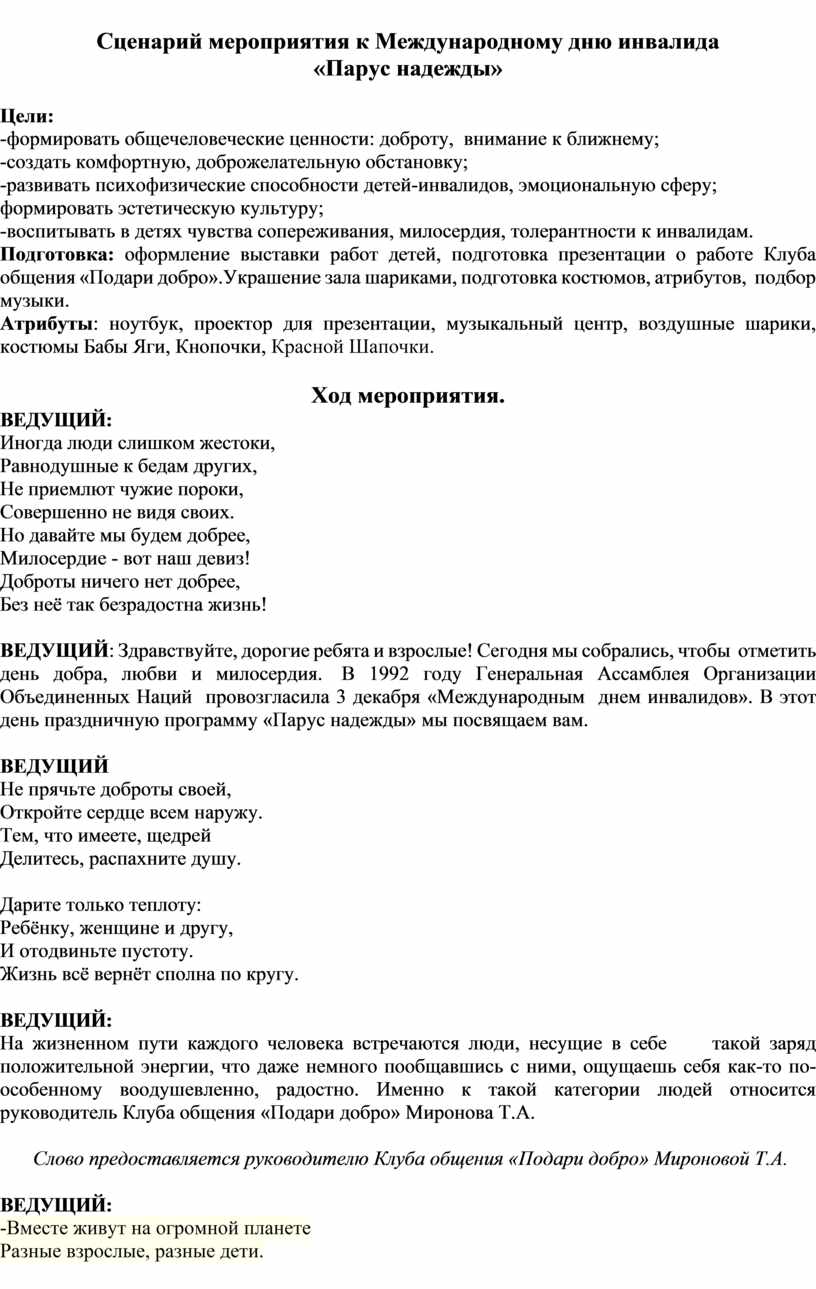 Сценарий мероприятия к Международному дню инвалида
«Парус надежды»

Цели:
-формировать общечеловеческие ценности: доброту, внимание к ближнему;
-создать комфортную, доброжелательную обстановку;
-развивать психофизические способности детей-инвалидов, эмоциональную сферу; формировать эстетическую культуру;
-воспитывать в детях чувства сопереживания, милосердия, толерантности к инвалидам.
Подготовка: оформление выставки работ детей, подготовка презентации о работе Клуба общения «Подари добро».Украшение зала шариками, подготовка костюмов, атрибутов, подбор музыки.
Атрибуты: ноутбук, проектор для презентации, музыкальный центр, воздушные шарики, костюмы Бабы Яги, Кнопочки, Красной Шапочки.

Ход мероприятия.
ВЕДУЩИЙ:
Иногда люди слишком жестоки,
Равнодушные к бедам других,
Не приемлют чужие пороки,
Совершенно не видя своих.
Но давайте мы будем добрее,
Милосердие - вот наш девиз!
Доброты ничего нет добрее,
Без неё так безрадостна жизнь!

ВЕДУЩИЙ: Здравствуйте, дорогие ребята и взрослые! Сегодня мы собрались, чтобы отметить день добра, любви и милосердия. В 1992 году Генеральная Ассамблея Организации Объединенных Наций провозгласила 3 декабря «Международным днем инвалидов». В этот день праздничную программу «Парус надежды» мы посвящаем вам.

ВЕДУЩИЙ
Не прячьте доброты своей,
Откройте сердце всем наружу.
Тем, что имеете, щедрей
Делитесь, распахните душу.

Дарите только теплоту:
Ребёнку, женщине и другу,
И отодвиньте пустоту.
Жизнь всё вернёт сполна по кругу.

ВЕДУЩИЙ:
На жизненном пути каждого человека встречаются люди, несущие в себе такой заряд положительной энергии, что даже немного пообщавшись с ними, ощущаешь себя как-то по-особенному воодушевленно, радостно. Именно к такой категории людей относится руководитель Клуба общения «Подари добро» Миронова Т.А.

Слово предоставляется руководителю Клуба общения «Подари добро» Мироновой Т.А.

ВЕДУЩИЙ:
-Вместе живут на огромной планете
Разные взрослые, разные дети.